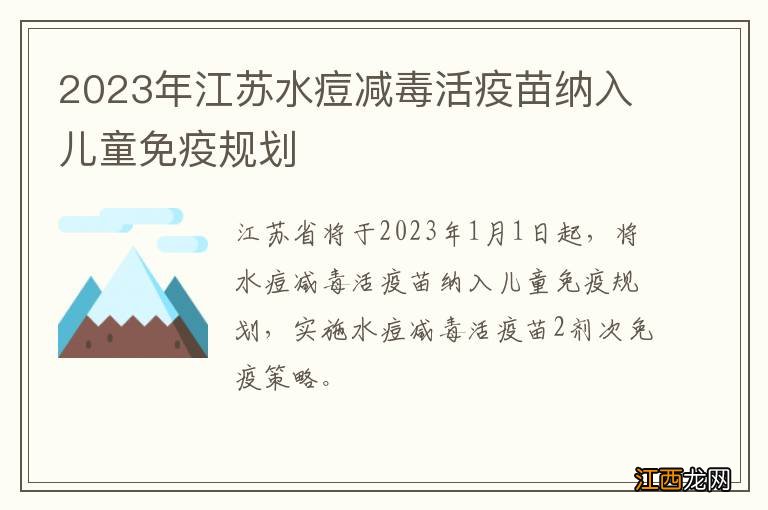 2023年江苏水痘减毒活疫苗纳入儿童免疫规划

江苏省将于2023年1月1日起，将水痘减毒活疫苗纳入儿童免疫规划，实施水痘减毒活疫苗2剂次免疫策略。

江西龙网